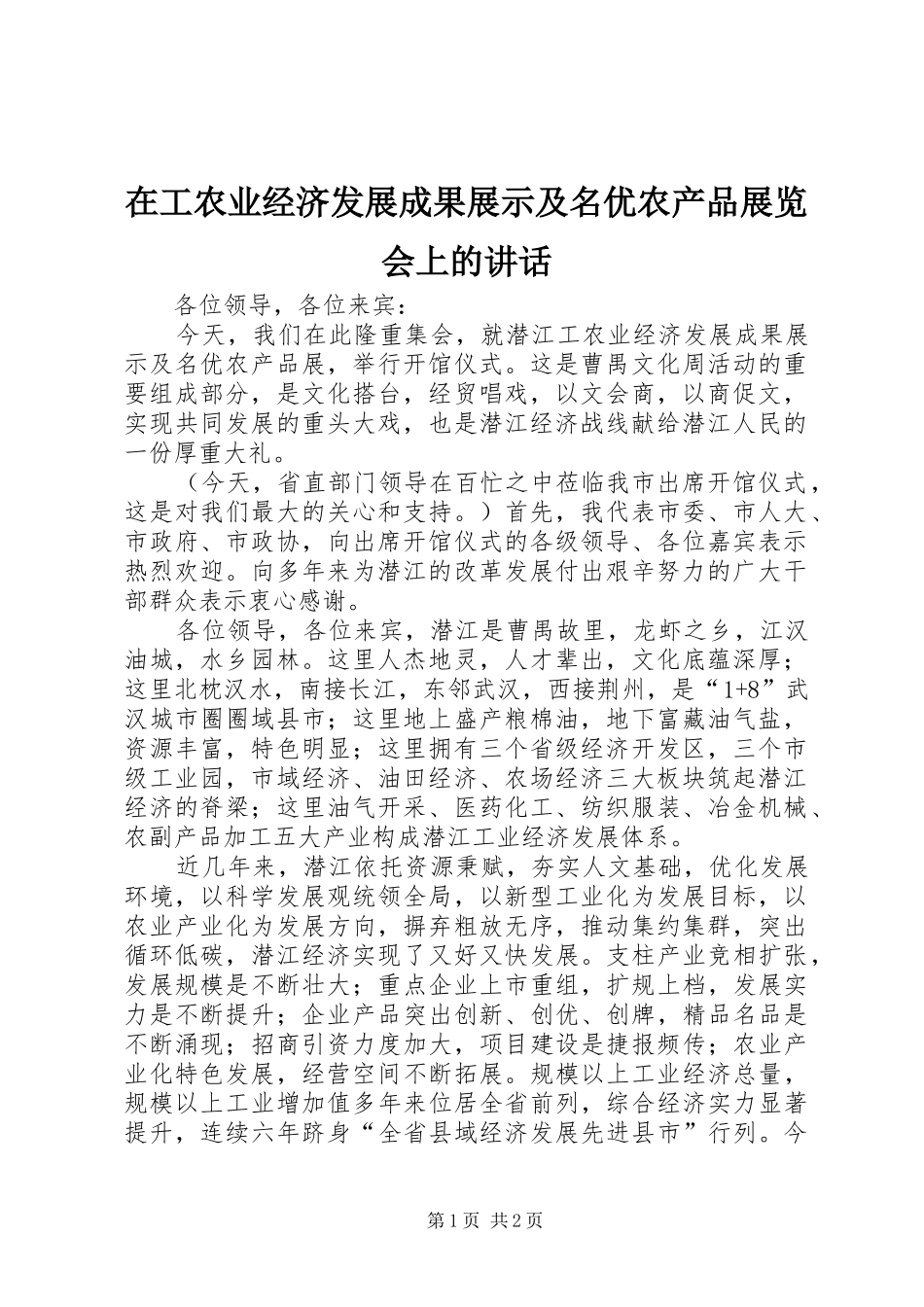 在工农业经济发展成果展示及名优农产品展览会上的讲话

各位领导，各位来宾：

今天，我们在此隆重集会，就潜江工农业经济发展成果展示及名优农产品展，举行开馆仪式。这是曹禺文化周活动的重要组成部分，是文化搭台，经贸唱戏，以文会商，以商促文，实现共同发展的重头大戏，也是潜江经济战线献给潜江人民的一份厚重大礼。

（今天，省直部门领导在百忙之中莅临我市出席开馆仪式，这是对我们最大的关心和支持。）首先，我代表市委、市人大、市政府、市政协，向出席开馆仪式的各级领导、各位嘉宾表示热烈欢迎。向多年来为潜江的改革发展付出艰辛努力的广大干部群众表示衷心感谢。

各位领导，各位来宾，潜江是曹禺故里，龙虾之乡，江汉油城，水乡园林。这里人杰地灵，人才辈出，文化底蕴深厚；这里北枕汉水，南接长江，东邻武汉，西接荆州，是“1+8”武汉城市圈圈域县市；这里地上盛产粮棉油，地下富藏油气盐，资源丰富，特色明显；这里拥有三个省级经济开发区，三个市级工业园，市域经济、油田经济、农场经济三大板块筑起潜江经济的脊梁；这里油气开采、医药化工、纺织服装、冶金机械、农副产品加工五大产业构成潜江工业经济发展体系。

近几年来，潜江依托资源秉赋，夯实人文基础，优化发展环境，以科学发展观统领全局，以新型工业化为发展目标，以农业产业化为发展方向，摒弃粗放无序，推动集约集群，突出循环低碳，潜江经济实现了又好又快发展。支柱产业竞相扩张，发展规模是不断壮大；重点企业上市重组，扩规上档，发展实力是不断提升；企业产品突出创新、创优、创牌，精品名品是不断涌现；招商引资力度加大，项目建设是捷报频传；农业产业化特色发展，经营空间不断拓展。规模以上工业经济总量，规模以上工业增加值多年来位居全省前列，综合经济实力显著提升，连续六年跻身“全省县域经济发展先进县市”行列。今

第1页 共2页